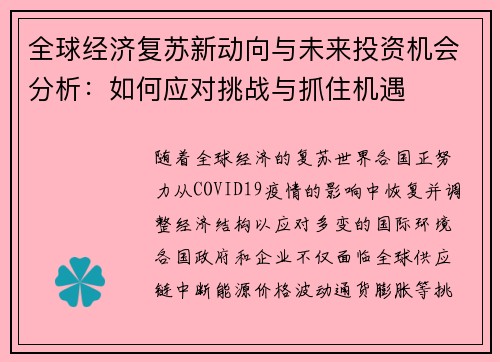 全球经济复苏新动向与未来投资机会分析：如何应对挑战与抓住机遇

随着全球经济的复苏世界各国正努力从COVID19疫情的影响中恢复并调整经济结构以应对多变的国际环境各国政府和企业不仅面临全球供应链中断能源价格波动通货膨胀等挑